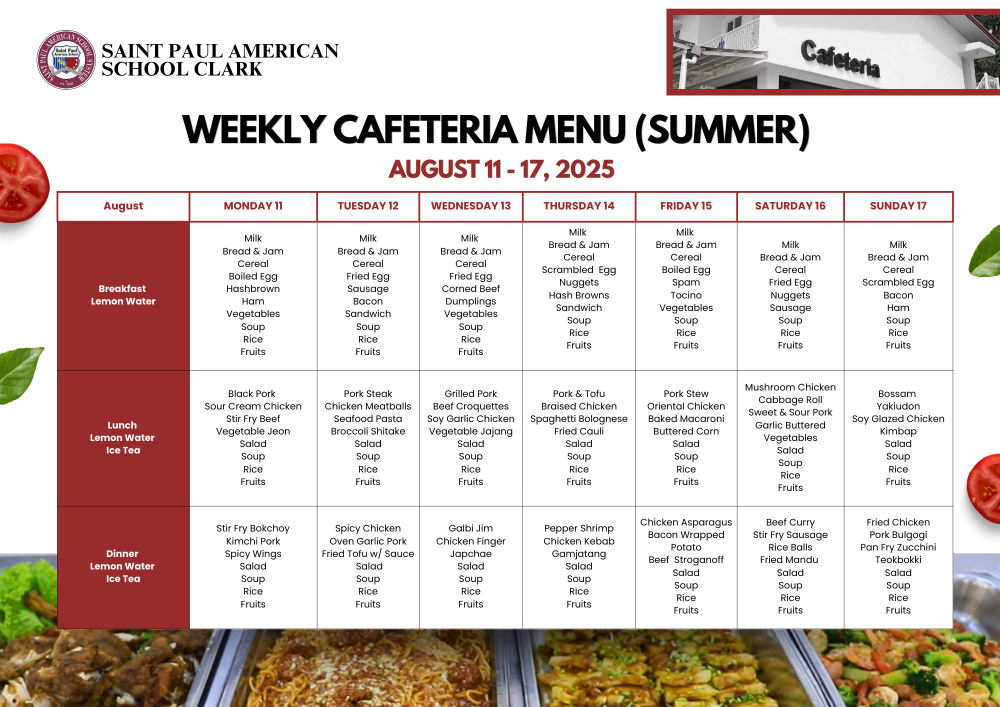 SAINT PAUL AMERICAN SCHOOL CLARK

Cafeteria

WEEKLY CAFETERIA MENU (SUMMER)

AUGUST 11 - 17, 2025

| August | MONDAY 11 | TUESDAY 12 | WEDNESDAY 13 | THURSDAY 14 | FRIDAY 15 | SATURDAY 16 | SUNDAY 17 |
|---|---|---|---|---|---|---|---|
| Breakfast Lemon Water | Milk Bread & Jam Cereal Boiled Egg Hashbrown Ham Vegetables Soup Rice Fruits | Milk Bread & Jam Cereal Fried Egg Sausage Bacon Sandwich Soup Rice Fruits | Milk Bread & Jam Cereal Fried Egg Corned Beef Dumplings Vegetables Soup Rice Fruits | Milk Bread & Jam Cereal Scrambled Egg Nuggets Hash Browns Sandwich Soup Rice Fruits | Milk Bread & Jam Cereal Boiled Egg Spam Tocino Vegetables Soup Rice Fruits | Milk Bread & Jam Cereal Fried Egg Nuggets Sausage Soup Rice Fruits | Milk Bread & Jam Cereal Scrambled Egg Bacon Ham Soup Rice Fruits |
| Lunch Lemon Water Ice Tea | Black Pork Sour Cream Chicken Stir Fry Beef Vegetable Jeon Salad Soup Rice Fruits | Pork Steak Chicken Meatballs Seafood Pasta Broccoli Shitake Salad Soup Rice Fruits | Grilled Pork Beef Croquettes Soy Garlic Chicken Vegetable Jajang Salad Soup Rice Fruits | Pork & Tofu Braised Chicken Spaghetti Bolognese Fried Cauli Salad Soup Rice Fruits | Pork Stew Oriental Chicken Baked Macaroni Buttered Corn Salad Soup Rice Fruits | Mushroom Chicken Cabbage Roll Sweet & Sour Pork Garlic Buttered Vegetables Salad Soup Rice Fruits | Bossam Yakiudon Soy Glazed Chicken Kimbap Salad Soup Rice Fruits |
| Dinner Lemon Water Ice Tea | Stir Fry Bokchoy Kimchi Pork Spicy Wings Salad Soup Rice Fruits | Spicy Chicken Oven Garlic Pork Fried Tofu w/ Sauce Salad Soup Rice Fruits | Galbi Jim Chicken Finger Japchae Salad Soup Rice Fruits | Pepper Shrimp Chicken Kebab Gamjatang Salad Soup Rice Fruits | Chicken Asparagus Bacon Wrapped Potato Beef Stroganoff Salad Soup Rice Fruits | Beef Curry Stir Fry Sausage Rice Balls Fried Mandu Salad Soup Rice Fruits | Fried Chicken Pork Bulgogi Pan Fry Zucchini Teokbokki Salad Soup Rice Fruits |